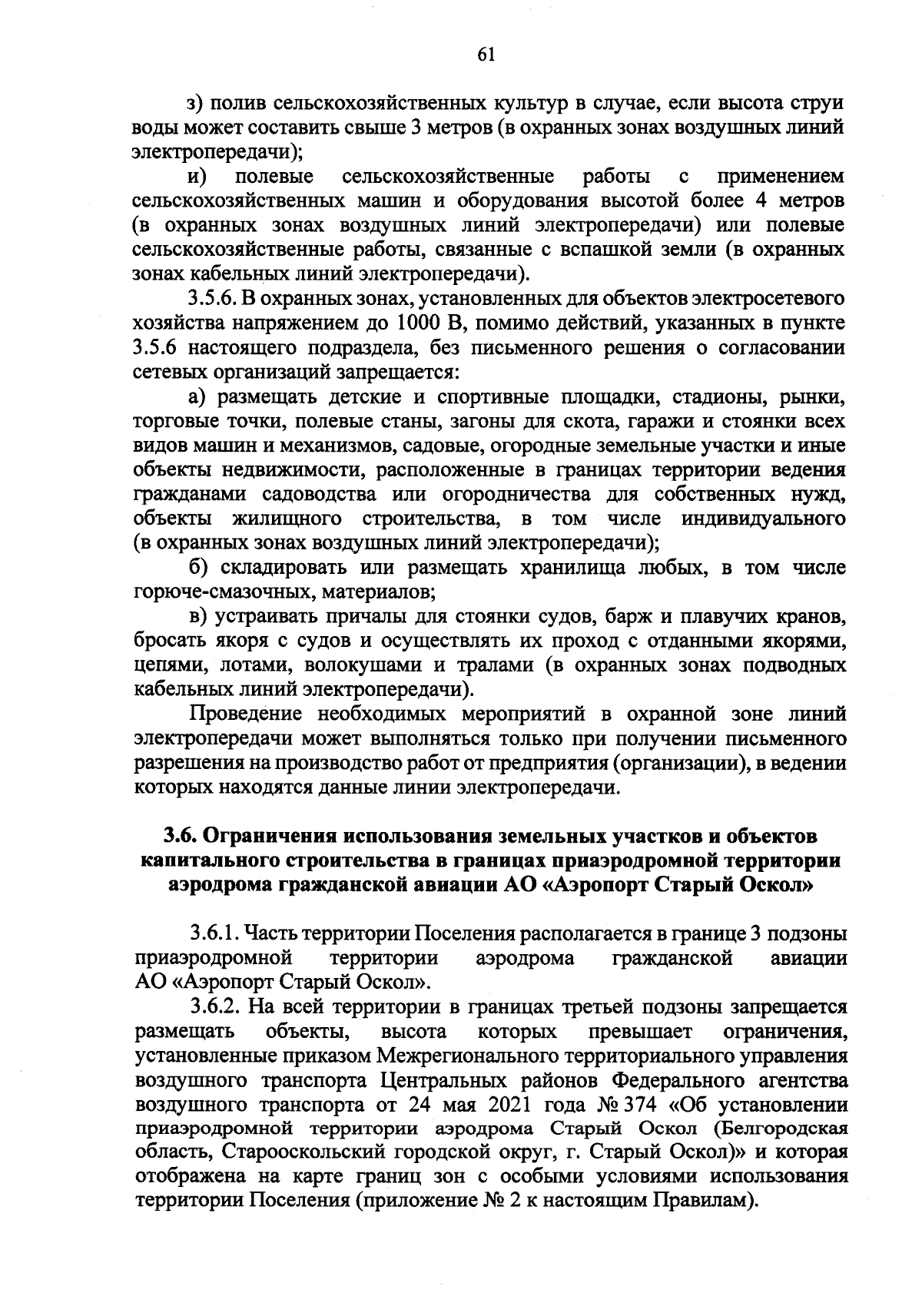 61

з) полив сельскохозяйственных культур в случае, если высота струи воды может составить свыше 3 метров (в охранных зонах воздушных линий электропередачи);

и) полевые сельскохозяйственные работы с применением сельскохозяйственных машин и оборудования высотой более 4 метров (в охранных зонах воздушных линий электропередачи) или полевые сельскохозяйственные работы, связанные с вспашкой земли (в охранных зонах кабельных линий электропередачи).

3.5.6. В охранных зонах, установленных для объектов электросетевого хозяйства напряжением до 1000 В, помимо действий, указанных в пункте 3.5.6 настоящего подраздела, без письменного решения о согласовании сетевых организаций запрещается:

а) размещать детские и спортивные площадки, стадионы, рынки, торговые точки, полевые станы, загоны для скота, гаражи и стоянки всех видов машин и механизмов, садовые, огородные земельные участки и иные объекты недвижимости, расположенные в границах территории ведения гражданами садоводства или огородничества для собственных нужд, объекты жилищного строительства, в том числе индивидуального (в охранных зонах воздушных линий электропередачи);

б) складировать или размещать хранилища любых, в том числе горюче-смазочных, материалов;

в) устраивать причалы для стоянки судов, барж и плавучих кранов, бросать якоря с судов и осуществлять их проход с отданными якорями, цепями, лотами, волокушами и тралами (в охранных зонах подводных кабельных линий электропередачи).

Проведение необходимых мероприятий в охранной зоне линий электропередачи может выполняться только при получении письменного разрешения на производство работ от предприятия (организации), в ведении которых находятся данные линии электропередачи.

3.6. Ограничения использования земельных участков и объектов капитального строительства в границах приаэродромной территории аэродрома гражданской авиации АО «Аэропорт Старый Оскол»

3.6.1. Часть территории Поселения располагается в границе 3 подзоны приаэродромной территории аэродрома гражданской авиации АО «Аэропорт Старый Оскол».

3.6.2. На всей территории в границах третьей подзоны запрещается размещать объекты, высота которых превышает ограничения, установленные приказом Межрегионального территориального управления воздушного транспорта Центральных районов Федерального агентства воздушного транспорта от 24 мая 2021 года № 374 «Об установлении приаэродромной территории аэродрома Старый Оскол (Белгородская область, Старооскольский городской округ, г. Старый Оскол)» и которая отображена на карте границ зон с особыми условиями использования территории Поселения (приложение № 2 к настоящим Правилам).